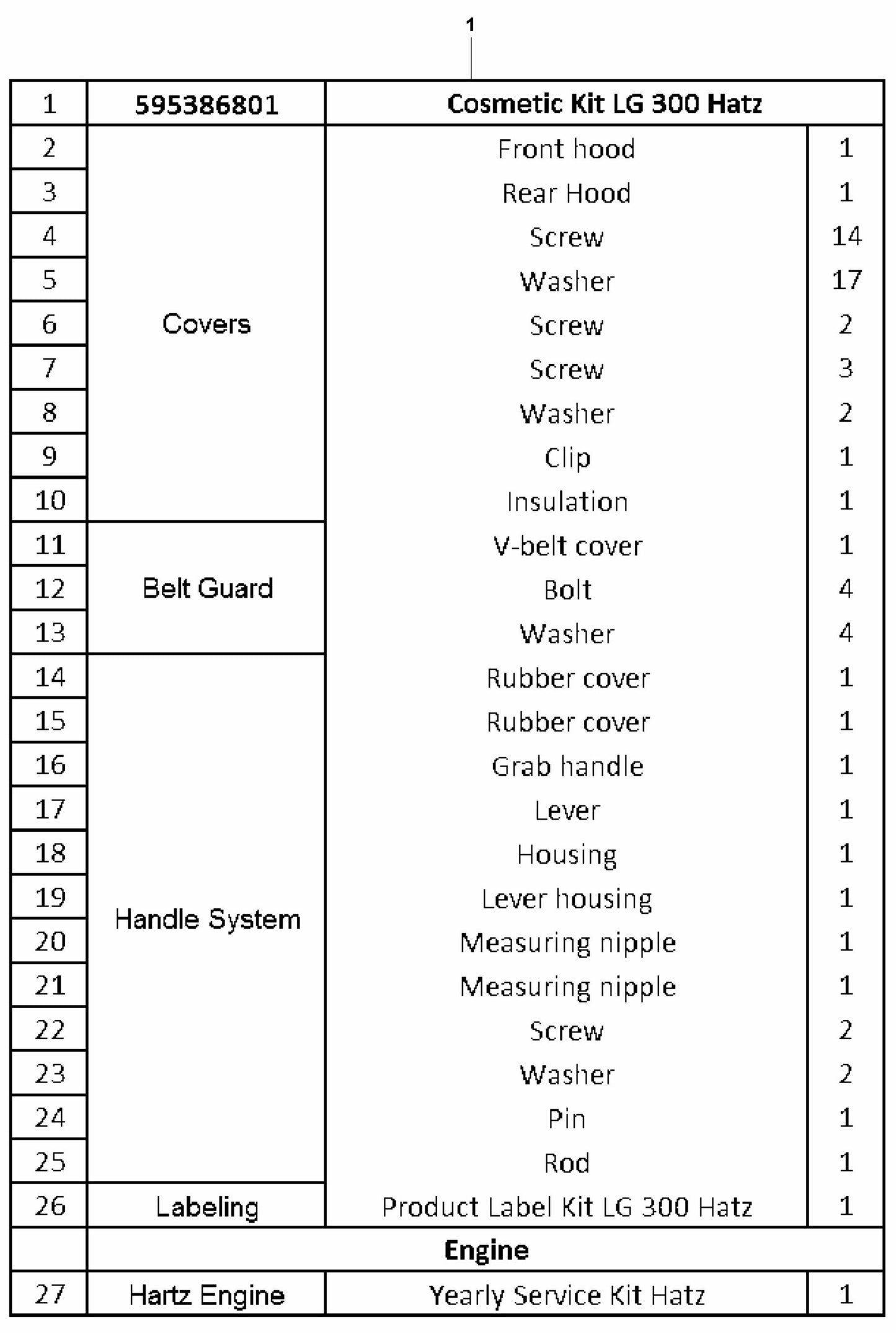 1

| 1 | 595386801 | Cosmetic Kit LG 300 Hatz | |
|---|---|---|---|
| 2 | Covers | Front hood | 1 |
| 3 | | Rear Hood | 1 |
| 4 | | Screw | 14 |
| 5 | | Washer | 17 |
| 6 | | Screw | 2 |
| 7 | | Screw | 3 |
| 8 | | Washer | 2 |
| 9 | | Clip | 1 |
| 10 | | Insulation | 1 |
| 11 | Belt Guard | V-belt cover | 1 |
| 12 | | Bolt | 4 |
| 13 | | Washer | 4 |
| 14 | Handle System | Rubber cover | 1 |
| 15 | | Rubber cover | 1 |
| 16 | | Grab handle | 1 |
| 17 | | Lever | 1 |
| 18 | | Housing | 1 |
| 19 | | Lever housing | 1 |
| 20 | | Measuring nipple | 1 |
| 21 | | Measuring nipple | 1 |
| 22 | | Screw | 2 |
| 23 | | Washer | 2 |
| 24 | | Pin | 1 |
| 25 | | Rod | 1 |
| 26 | Labeling | Product Label Kit LG 300 Hatz | 1 |
| | Engine | | |
| 27 | Hartz Engine | Yearly Service Kit Hatz | 1 |